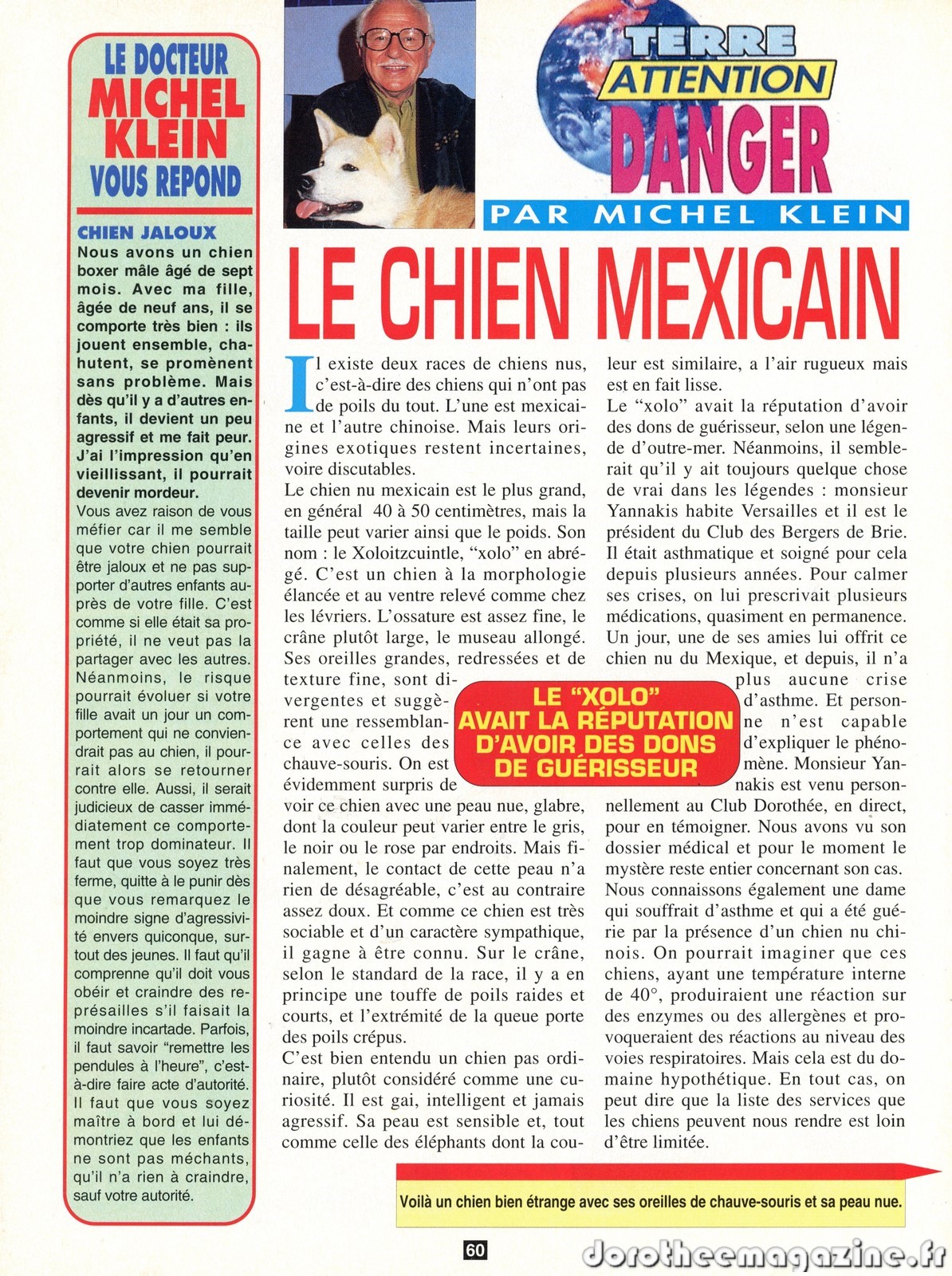 LE DOCTEUR MICHEL KLEIN VOUS REPOND

CHIEN JALOUX
Nous avons un chien boxer mâle âgé de sept mois. Avec ma fille, âgée de neuf ans, il se comporte très bien : ils jouent ensemble, chahutent, se promènent sans problème. Mais dès qu'il y a d'autres enfants, il devient un peu agressif et me fait peur. J'ai l'impression qu'en vieillissant, il pourrait devenir mordeur.
Vous avez raison de vous méfier car il me semble que votre chien pourrait être jaloux et ne pas supporter d'autres enfants auprès de votre fille. C'est comme si elle était sa propriété, il ne veut pas la partager avec les autres. Néanmoins, le risque pourrait évoluer si votre fille avait un jour un comportement qui ne conviendrait pas au chien, il pourrait alors se retourner contre elle. Aussi, il serait judicieux de casser immédiatement ce comportement trop dominateur. Il faut que vous soyez très ferme, quitte à le punir dès que vous remarquez le moindre signe d'agressivité envers quiconque, surtout des jeunes. Il faut qu'il comprenne qu'il doit vous obéir et craindre des représailles s'il faisait la moindre incartade. Parfois, il faut savoir "remettre les pendules à l'heure", c'est-à-dire faire acte d'autorité. Il faut que vous soyez maître à bord et lui démontriez que les enfants ne sont pas méchants, qu'il n'a rien à craindre, sauf votre autorité.

TERRE ATTENTION DANGER
PAR MICHEL KLEIN

LE CHIEN MEXICAIN

Il existe deux races de chiens nus, c'est-à-dire des chiens qui n'ont pas de poils du tout. L'une est mexicaine et l'autre chinoise. Mais leurs origines exotiques restent incertaines, voire discutables.
Le chien nu mexicain est le plus grand, en général 40 à 50 centimètres, mais la taille peut varier ainsi que le poids. Son nom : le Xoloitzcuintle, "xolo" en abrégé. C'est un chien à la morphologie élancée et au ventre relevé comme chez les lévriers. L'ossature est assez fine, le crâne plutôt large, le museau allongé. Ses oreilles grandes, redressées et de texture fine, sont divergentes et suggèrent une ressemblance avec celles des chauve-souris. On est évidemment surpris de voir ce chien avec une peau nue, glabre, dont la couleur peut varier entre le gris, le noir ou le rose par endroits. Mais finalement, le contact de cette peau n'a rien de désagréable, c'est au contraire assez doux. Et comme ce chien est très sociable et d'un caractère sympathique, il gagne à être connu. Sur le crâne, selon le standard de la race, il y a en principe une touffe de poils raides et courts, et l'extrémité de la queue porte des poils crépus.
C'est bien entendu un chien pas ordinaire, plutôt considéré comme une curiosité. Il est gai, intelligent et jamais agressif. Sa peau est sensible et, tout comme celle des éléphants dont la couleur est similaire, a l'air rugueux mais est en fait lisse.
Le "xolo" avait la réputation d'avoir des dons de guérisseur, selon une légende d'outre-mer. Néanmoins, il semblerait qu'il y ait toujours quelque chose de vrai dans les légendes : monsieur Yannakis habite Versailles et il est le président du Club des Bergers de Brie. Il était asthmatique et soigné pour cela depuis plusieurs années. Pour calmer ses crises, on lui prescrivait plusieurs médications, quasiment en permanence. Un jour, une de ses amies lui offrit ce chien nu du Mexique, et depuis, il n'a plus aucune crise d'asthme. Et personne n'est capable d'expliquer le phénomène. Monsieur Yannakis est venu personnellement au Club Dorothée, en direct, pour en témoigner. Nous avons vu son dossier médical et pour le moment le mystère reste entier concernant son cas. Nous connaissons également une dame qui souffrait d'asthme et qui a été guérie par la présence d'un chien nu chinois. On pourrait imaginer que ces chiens, ayant une température interne de 40°, produiraient une réaction sur des enzymes ou des allergènes et provoqueraient des réactions au niveau des voies respiratoires. Mais cela est du domaine hypothétique. En tout cas, on peut dire que la liste des services que les chiens peuvent nous rendre est loin d'être limitée.

LE "XOLO" AVAIT LA RÉPUTATION D'AVOIR DES DONS DE GUÉRISSEUR

Voilà un chien bien étrange avec ses oreilles de chauve-souris et sa peau nue.

60

dorotheemagazine.fr